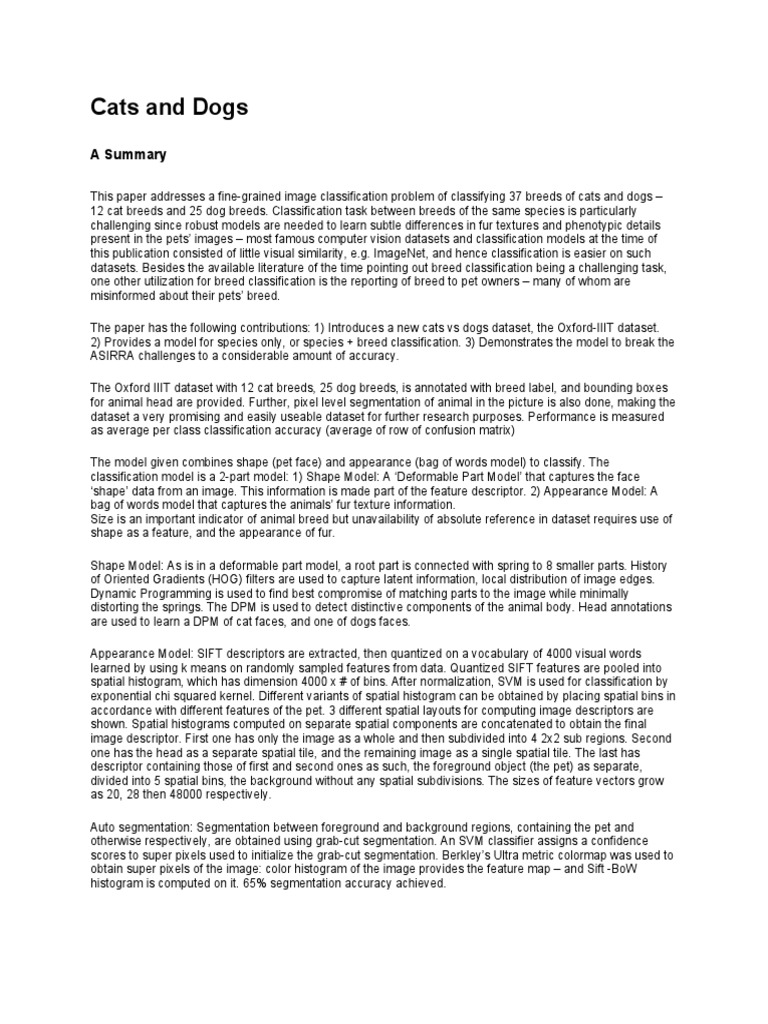 Cats and Dogs

A Summary

This paper addresses a fine-grained image classification problem of classifying 37 breeds of cats and dogs – 12 cat breeds and 25 dog breeds. Classification task between breeds of the same species is particularly challenging since robust models are needed to learn subtle differences in fur textures and phenotypic details present in the pets' images – most famous computer vision datasets and classification models at the time of this publication consisted of little visual similarity, e.g. ImageNet, and hence classification is easier on such datasets. Besides the available literature of the time pointing out breed classification being a challenging task, one other utilization for breed classification is the reporting of breed to pet owners – many of whom are misinformed about their pets' breed.

The paper has the following contributions: 1) Introduces a new cats vs dogs dataset, the Oxford-IIIT dataset. 2) Provides a model for species only, or species + breed classification. 3) Demonstrates the model to break the ASIRRA challenges to a considerable amount of accuracy.

The Oxford IIIT dataset with 12 cat breeds, 25 dog breeds, is annotated with breed label, and bounding boxes for animal head are provided. Further, pixel level segmentation of animal in the picture is also done, making the dataset a very promising and easily useable dataset for further research purposes. Performance is measured as average per class classification accuracy (average of row of confusion matrix)

The model given combines shape (pet face) and appearance (bag of words model) to classify. The classification model is a 2-part model: 1) Shape Model: A 'Deformable Part Model' that captures the face 'shape' data from an image. This information is made part of the feature descriptor. 2) Appearance Model: A bag of words model that captures the animals' fur texture information.
Size is an important indicator of animal breed but unavailability of absolute reference in dataset requires use of shape as a feature, and the appearance of fur.

Shape Model: As is in a deformable part model, a root part is connected with spring to 8 smaller parts. History of Oriented Gradients (HOG) filters are used to capture latent information, local distribution of image edges. Dynamic Programming is used to find best compromise of matching parts to the image while minimally distorting the springs. The DPM is used to detect distinctive components of the animal body. Head annotations are used to learn a DPM of cat faces, and one of dogs faces.

Appearance Model: SIFT descriptors are extracted, then quantized on a vocabulary of 4000 visual words learned by using k means on randomly sampled features from data. Quantized SIFT features are pooled into spatial histogram, which has dimension 4000 x # of bins. After normalization, SVM is used for classification by exponential chi squared kernel. Different variants of spatial histogram can be obtained by placing spatial bins in accordance with different features of the pet. 3 different spatial layouts for computing image descriptors are shown. Spatial histograms computed on separate spatial components are concatenated to obtain the final image descriptor. First one has only the image as a whole and then subdivided into 4 2x2 sub regions. Second one has the head as a separate spatial tile, and the remaining image as a single spatial tile. The last has descriptor containing those of first and second ones as such, the foreground object (the pet) as separate, divided into 5 spatial bins, the background without any spatial subdivisions. The sizes of feature vectors grow as 20, 28 then 48000 respectively.

Auto segmentation: Segmentation between foreground and background regions, containing the pet and otherwise respectively, are obtained using grab-cut segmentation. An SVM classifier assigns a confidence scores to super pixels used to initialize the grab-cut segmentation. Berkley's Ultra metric colormap was used to obtain super pixels of the image: color histogram of the image provides the feature map – and Sift -BoW histogram is computed on it. 65% segmentation accuracy achieved.